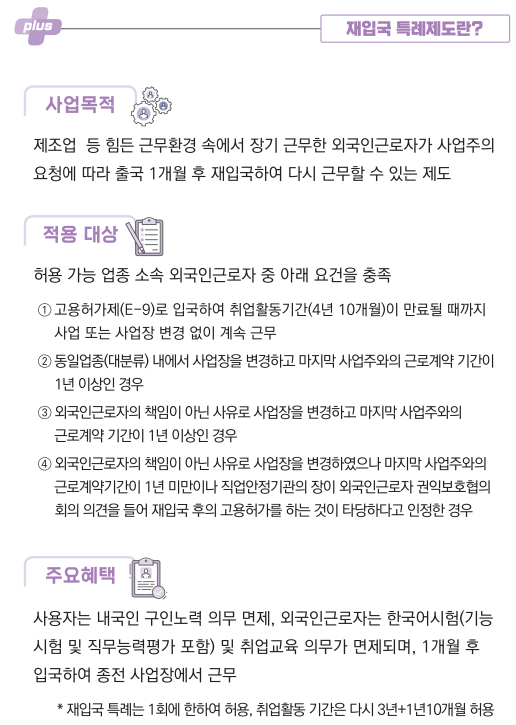 plus

재입국 특례제도란?

사업목적

제조업 등 힘든 근무환경 속에서 장기 근무한 외국인근로자가 사업주의 요청에 따라 출국 1개월 후 재입국하여 다시 근무할 수 있는 제도

적용 대상

허용 가능 업종 소속 외국인근로자 중 아래 요건을 충족

① 고용허가제(E-9)로 입국하여 취업활동기간(4년 10개월)이 만료될 때까지 사업 또는 사업장 변경 없이 계속 근무

② 동일업종(대분류) 내에서 사업장을 변경하고 마지막 사업주와의 근로계약 기간이 1년 이상인 경우

③ 외국인근로자의 책임이 아닌 사유로 사업장을 변경하고 마지막 사업주와의 근로계약 기간이 1년 이상인 경우

④ 외국인근로자의 책임이 아닌 사유로 사업장을 변경하였으나 마지막 사업주와의 근로계약기간이 1년 미만이나 직업안정기관의 장이 외국인근로자 권익보호협의회의 의견을 들어 재입국 후의 고용허가를 하는 것이 타당하다고 인정한 경우

주요혜택

사용자는 내국인 구인노력 의무 면제, 외국인근로자는 한국어시험(기능시험 및 직무능력평가 포함) 및 취업교육 의무가 면제되며, 1개월 후 입국하여 종전 사업장에서 근무

* 재입국 특례는 1회에 한하여 허용, 취업활동 기간은 다시 3년+1년10개월 허용